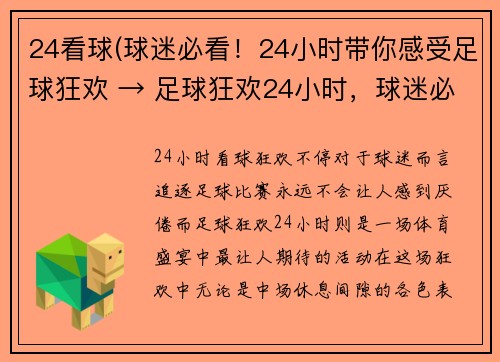 24看球(球迷必看！24小时带你感受足球狂欢 → 足球狂欢24小时，球迷必

24小时看球狂欢不停对于球迷而言追逐足球比赛永远不会让人感到厌倦而足球狂欢24小时则是一场体育盛宴中最让人期待的活动在这场狂欢中无论是中场休息间隙的各色表